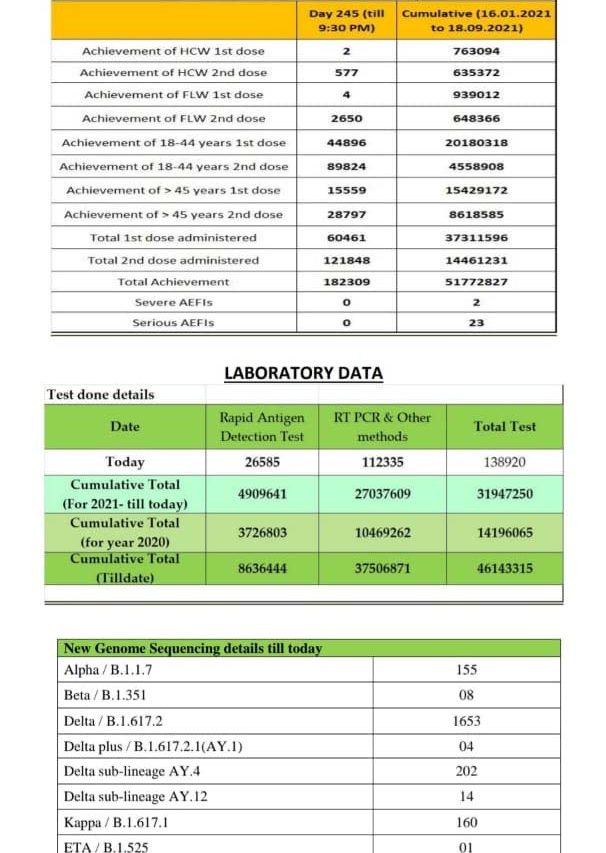 |  | Day 245 (till 9:30 PM) | Cumulative (16.01.2021 to 18.09.2021) |
|---|---|---|
| Achievement of HCW 1st dose | 2 | 763094 |
| Achievement of HCW 2nd dose | 577 | 635372 |
| Achievement of FLW 1st dose | 4 | 939012 |
| Achievement of FLW 2nd dose | 2650 | 648366 |
| Achievement of 18-44 years 1st dose | 44896 | 20180318 |
| Achievement of 18-44 years 2nd dose | 89824 | 4558908 |
| Achievement of > 45 years 1st dose | 15559 | 15429172 |
| Achievement of > 45 years 2nd dose | 28797 | 8618585 |
| Total 1st dose administered | 60461 | 37311596 |
| Total 2nd dose administered | 121848 | 14461231 |
| Total Achievement | 182309 | 51772827 |
| Severe AEFIs | 0 | 2 |
| Serious AEFIs | 0 | 23 |

LABORATORY DATA

Test done details

| Date | Rapid Antigen Detection Test | RT PCR & Other methods | Total Test |
|---|---|---|---|
| Today | 26585 | 112335 | 138920 |
| Cumulative Total (For 2021- till today) | 4909641 | 27037609 | 31947250 |
| Cumulative Total (for year 2020) | 3726803 | 10469262 | 14196065 |
| Cumulative Total (Tilldate) | 8636444 | 37506871 | 46143315 |

| New Genome Sequencing details till today |  |
|---|---|
| Alpha / B.1.1.7 | 155 |
| Beta / B.1.351 | 08 |
| Delta / B.1.617.2 | 1653 |
| Delta plus / B.1.617.2.1(AY.1) | 04 |
| Delta sub-lineage AY.4 | 202 |
| Delta sub-lineage AY.12 | 14 |
| Kappa / B.1.617.1 | 160 |
| ETA / B.1.525 | 01 |